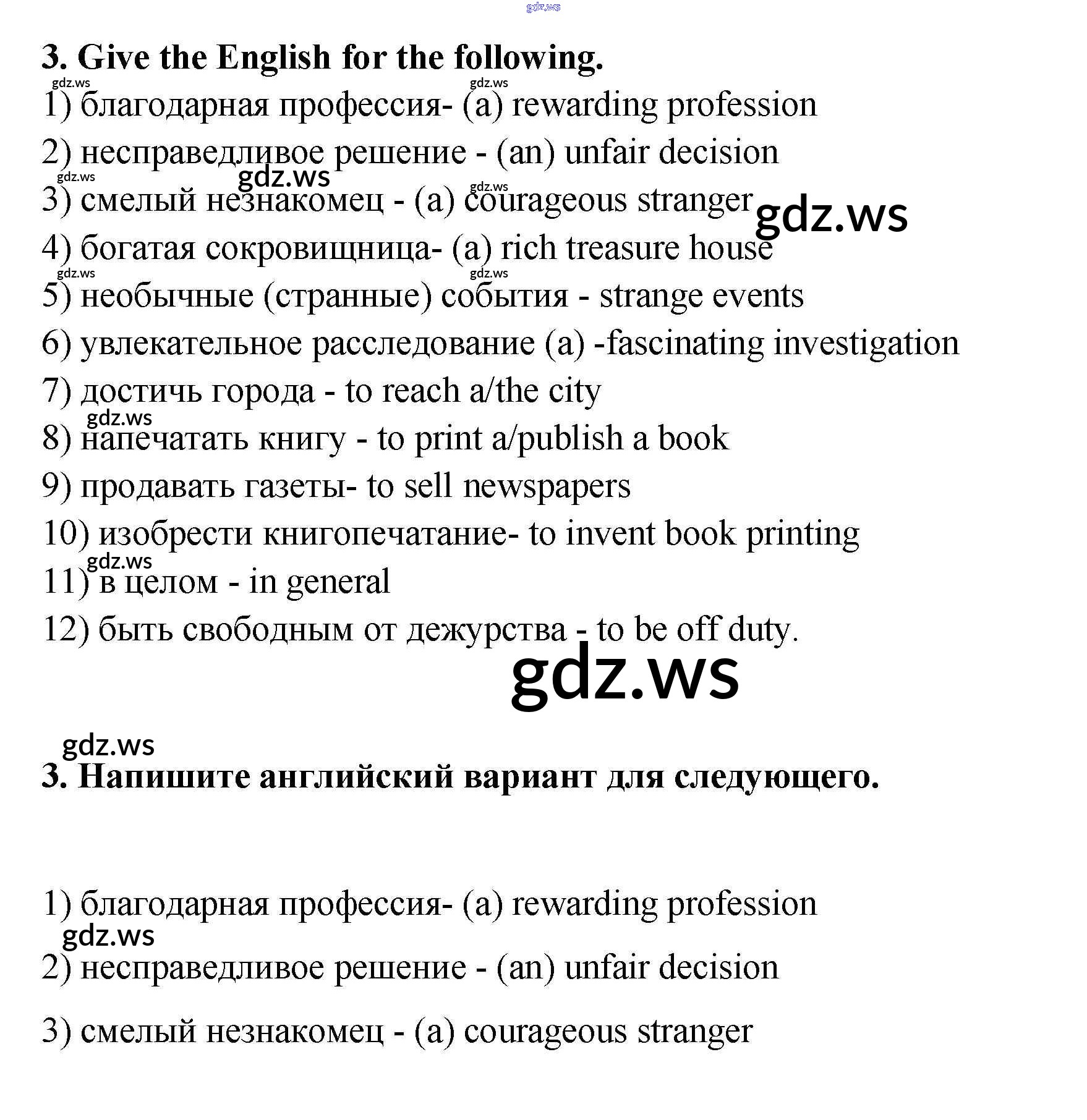 gdz.ws

3. Give the English for the following.

gdz.ws gdz.ws

1) благодарная профессия- (a) rewarding profession

2) несправедливое решение - (an) unfair decision

gdz.ws gdz.ws gdz.ws

3) смелый незнакомец - (a) courageous stranger gdz.ws

4) богатая сокровищница- (a) rich treasure house

gdz.ws gdz.ws

5) необычные (странные) события - strange events

6) увлекательное расследование (a) -fascinating investigation

7) достичь города - to reach a/the city

gdz.ws

8) напечатать книгу - to print a/publish a book

9) продавать газеты- to sell newspapers

10) изобрести книгопечатание- to invent book printing

gdz.ws

11) в целом - in general

12) быть свободным от дежурства - to be off duty.

gdz.ws

gdz.ws

3. Напишите английский вариант для следующего.

1) благодарная профессия- (a) rewarding profession

gdz.ws

2) несправедливое решение - (an) unfair decision

3) смелый незнакомец - (a) courageous stranger